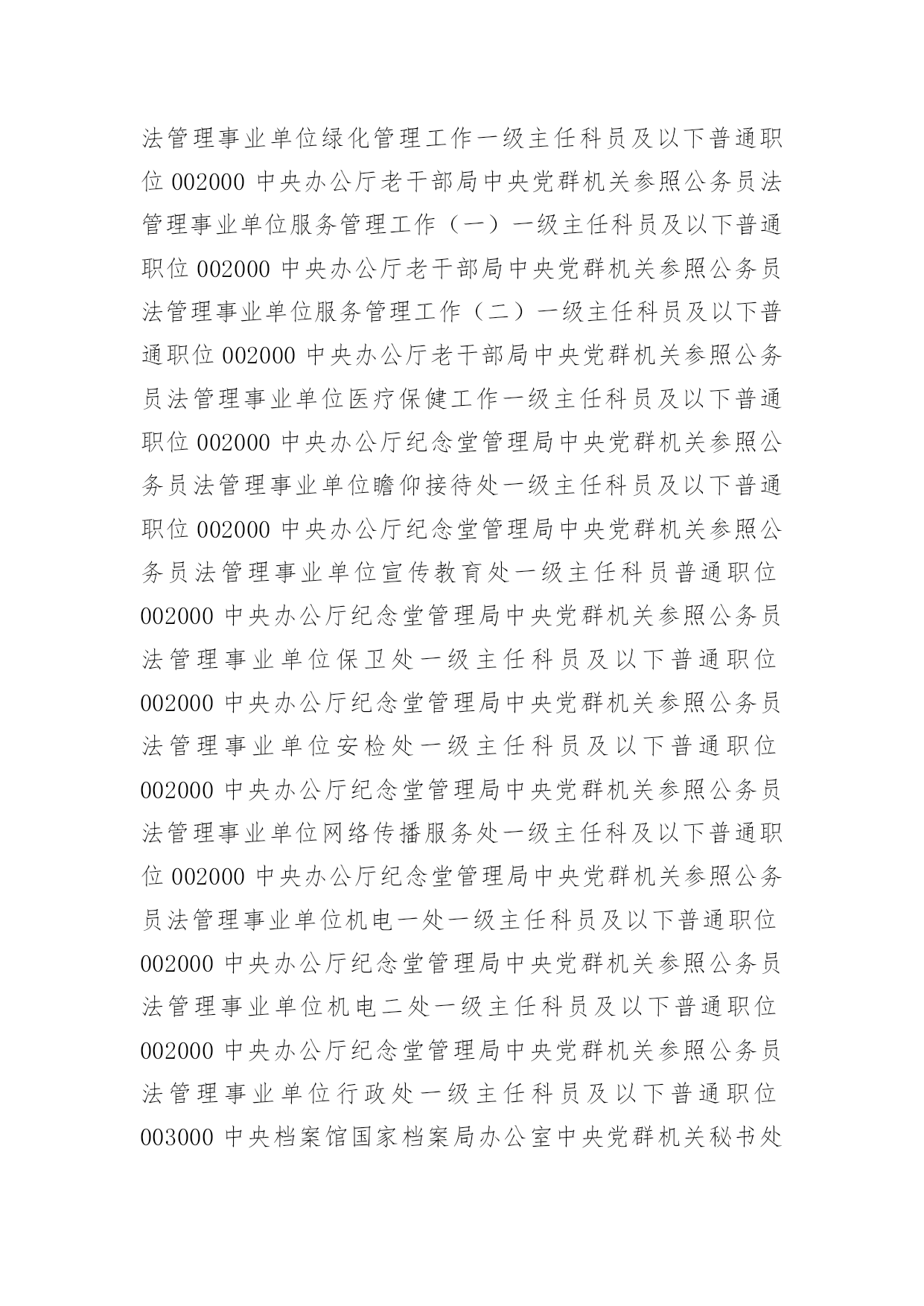 法管理事业单位绿化管理工作一级主任科员及以下普通职位 002000 中央办公厅老干部局中央党群机关参照公务员法管理事业单位服务管理工作（一）一级主任科员及以下普通职位 002000 中央办公厅老干部局中央党群机关参照公务员法管理事业单位服务管理工作（二）一级主任科员及以下普通职位 002000 中央办公厅老干部局中央党群机关参照公务员法管理事业单位医疗保健工作一级主任科员及以下普通职位 002000 中央办公厅纪念堂管理局中央党群机关参照公务员法管理事业单位瞻仰接待处一级主任科员及以下普通职位 002000 中央办公厅纪念堂管理局中央党群机关参照公务员法管理事业单位宣传教育处一级主任科员普通职位 002000 中央办公厅纪念堂管理局中央党群机关参照公务员法管理事业单位保卫处一级主任科员及以下普通职位 002000 中央办公厅纪念堂管理局中央党群机关参照公务员法管理事业单位安检处一级主任科员及以下普通职位 002000 中央办公厅纪念堂管理局中央党群机关参照公务员法管理事业单位网络传播服务处一级主任科及以下普通职位 002000 中央办公厅纪念堂管理局中央党群机关参照公务员法管理事业单位机电一处一级主任科员及以下普通职位 002000 中央办公厅纪念堂管理局中央党群机关参照公务员法管理事业单位机电二处一级主任科员及以下普通职位 002000 中央办公厅纪念堂管理局中央党群机关参照公务员法管理事业单位行政处一级主任科员及以下普通职位 003000 中央档案馆国家档案局办公室中央党群机关秘书处